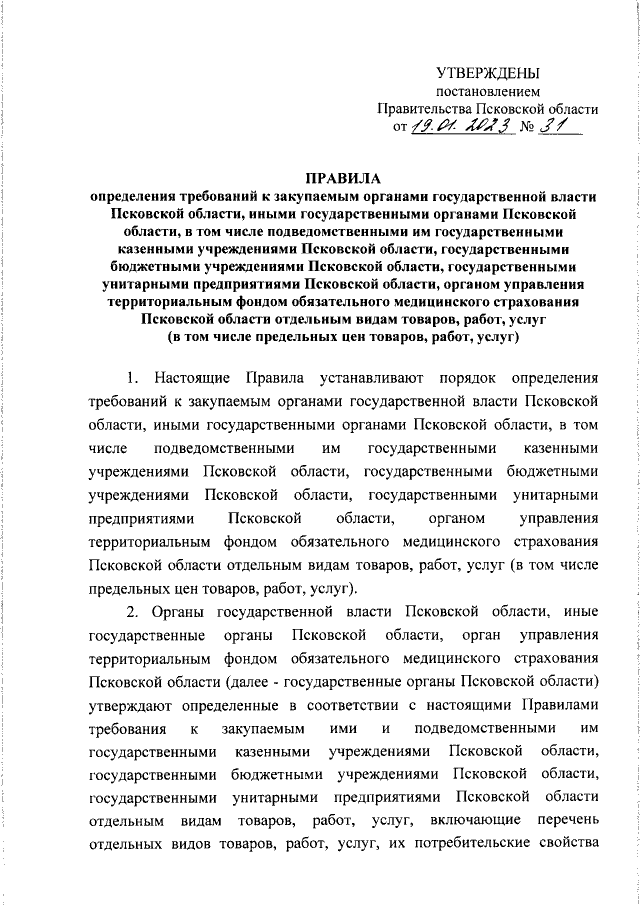 УТВЕРЖДЕНЫ
постановлением
Правительства Псковской области
от 19.01.2023 № 31

ПРАВИЛА
определения требований к закупаемым органами государственной власти Псковской области, иными государственными органами Псковской области, в том числе подведомственными им государственными казенными учреждениями Псковской области, государственными бюджетными учреждениями Псковской области, государственными унитарными предприятиями Псковской области, органом управления территориальным фондом обязательного медицинского страхования Псковской области отдельным видам товаров, работ, услуг (в том числе предельных цен товаров, работ, услуг)

1. Настоящие Правила устанавливают порядок определения требований к закупаемым органами государственной власти Псковской области, иными государственными органами Псковской области, в том числе подведомственными им государственными казенными учреждениями Псковской области, государственными бюджетными учреждениями Псковской области, государственными унитарными предприятиями Псковской области, органом управления территориальным фондом обязательного медицинского страхования Псковской области отдельным видам товаров, работ, услуг (в том числе предельных цен товаров, работ, услуг).

2. Органы государственной власти Псковской области, иные государственные органы Псковской области, орган управления территориальным фондом обязательного медицинского страхования Псковской области (далее - государственные органы Псковской области) утверждают определенные в соответствии с настоящими Правилами требования к закупаемым ими и подведомственными им государственными казенными учреждениями Псковской области, государственными бюджетными учреждениями Псковской области, государственными унитарными предприятиями Псковской области отдельным видам товаров, работ, услуг, включающие перечень отдельных видов товаров, работ, услуг, их потребительские свойства